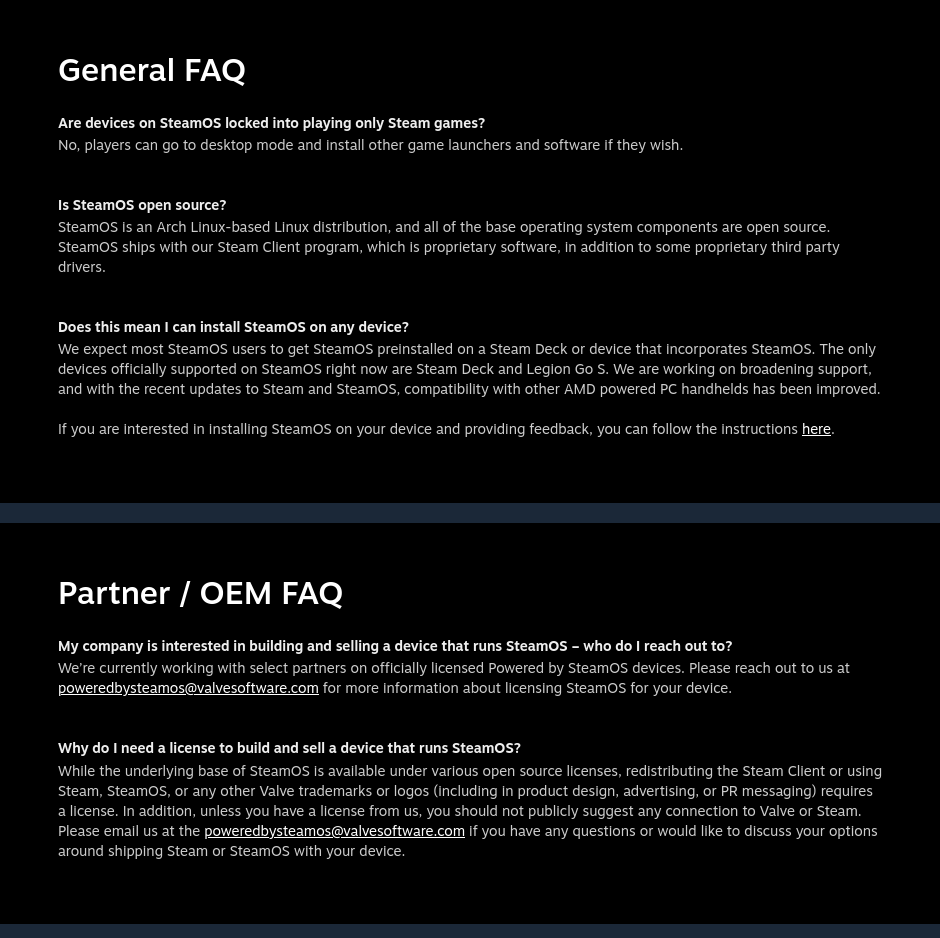 General FAQ

Are devices on SteamOS locked into playing only Steam games?
No, players can go to desktop mode and install other game launchers and software if they wish.

Is SteamOS open source?
SteamOS is an Arch Linux-based Linux distribution, and all of the base operating system components are open source. SteamOS ships with our Steam Client program, which is proprietary software, in addition to some proprietary third party drivers.

Does this mean I can install SteamOS on any device?
We expect most SteamOS users to get SteamOS preinstalled on a Steam Deck or device that incorporates SteamOS. The only devices officially supported on SteamOS right now are Steam Deck and Legion Go S. We are working on broadening support, and with the recent updates to Steam and SteamOS, compatibility with other AMD powered PC handhelds has been improved.

If you are interested in installing SteamOS on your device and providing feedback, you can follow the instructions here.

Partner / OEM FAQ

My company is interested in building and selling a device that runs SteamOS – who do I reach out to?
We're currently working with select partners on officially licensed Powered by SteamOS devices. Please reach out to us at poweredbysteamos@valvesoftware.com for more information about licensing SteamOS for your device.

Why do I need a license to build and sell a device that runs SteamOS?
While the underlying base of SteamOS is available under various open source licenses, redistributing the Steam Client or using Steam, SteamOS, or any other Valve trademarks or logos (including in product design, advertising, or PR messaging) requires a license. In addition, unless you have a license from us, you should not publicly suggest any connection to Valve or Steam. Please email us at the poweredbysteamos@valvesoftware.com if you have any questions or would like to discuss your options around shipping Steam or SteamOS with your device.